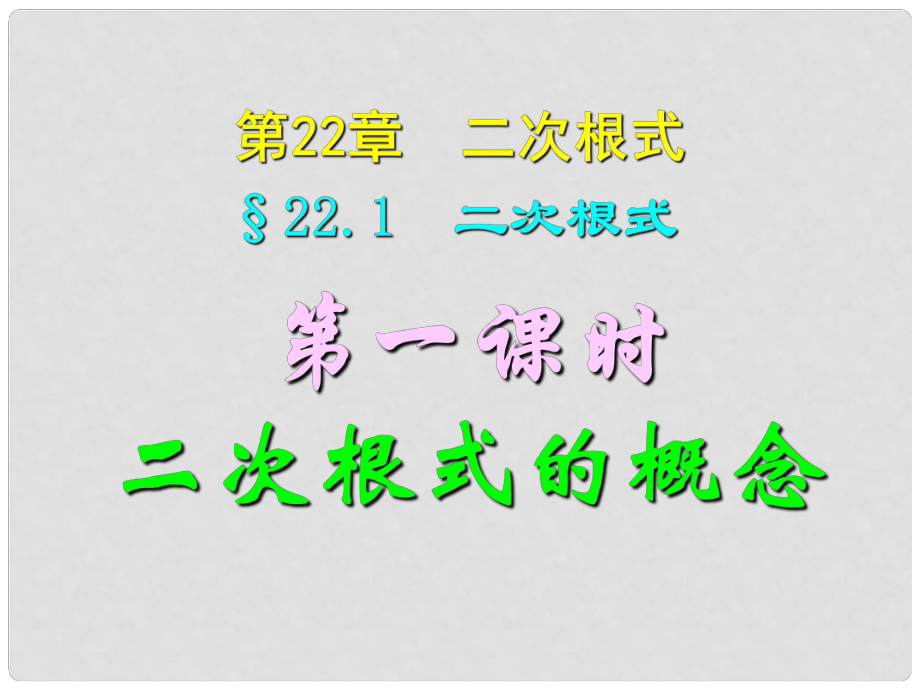 第22章　二次根式

§22.1　二次根式

第一课时

二次根式的概念